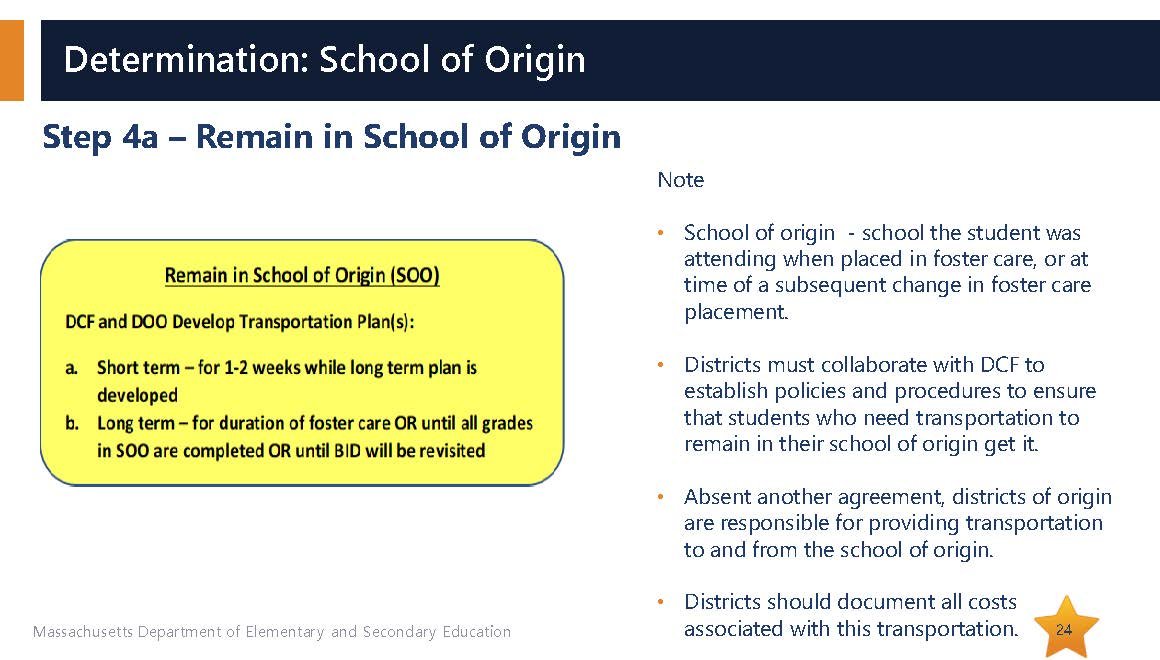 Determination: School of Origin

Step 4a – Remain in School of Origin

Remain in School of Origin (SOO)

DCF and DOO Develop Transportation Plan(s):

a. Short term – for 1-2 weeks while long term plan is developed
b. Long term – for duration of foster care OR until all grades in SOO are completed OR until BID will be revisited

Note

• School of origin - school the student was attending when placed in foster care, or at time of a subsequent change in foster care placement.

• Districts must collaborate with DCF to establish policies and procedures to ensure that students who need transportation to remain in their school of origin get it.

• Absent another agreement, districts of origin are responsible for providing transportation to and from the school of origin.

• Districts should document all costs associated with this transportation.

Massachusetts Department of Elementary and Secondary Education

24